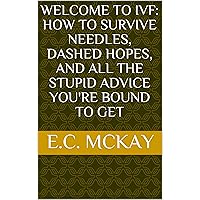 WELCOME TO IVF: HOW TO SURVIVE NEEDLES, DASHED HOPES, AND ALL THE STUPID ADVICE YOU'RE BOUND TO GET

E.C. MCKAY